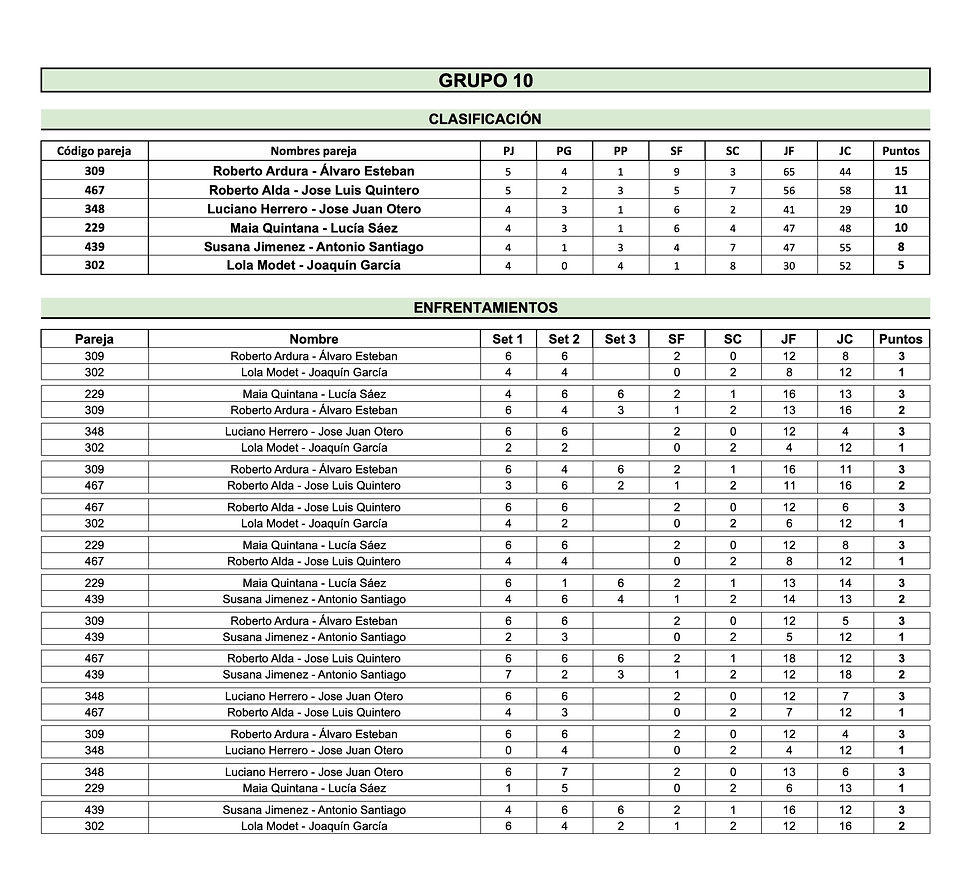 GRUPO 10

CLASIFICACIÓN

| Código pareja | Nombres pareja | PJ | PG | PP | SF | SC | JF | JC | Puntos |
|---|---|---|---|---|---|---|---|---|---|
| 309 | Roberto Ardura - Álvaro Esteban | 5 | 4 | 1 | 9 | 3 | 65 | 44 | 15 |
| 467 | Roberto Alda - Jose Luis Quintero | 5 | 2 | 3 | 5 | 7 | 56 | 58 | 11 |
| 348 | Luciano Herrero - Jose Juan Otero | 4 | 3 | 1 | 6 | 2 | 41 | 29 | 10 |
| 229 | Maia Quintana - Lucía Sáez | 4 | 3 | 1 | 6 | 4 | 47 | 48 | 10 |
| 439 | Susana Jimenez - Antonio Santiago | 4 | 1 | 3 | 4 | 7 | 47 | 55 | 8 |
| 302 | Lola Modet - Joaquín García | 4 | 0 | 4 | 1 | 8 | 30 | 52 | 5 |

ENFRENTAMIENTOS

| Pareja | Nombre | Set 1 | Set 2 | Set 3 | SF | SC | JF | JC | Puntos |
|---|---|---|---|---|---|---|---|---|---|
| 309 | Roberto Ardura - Álvaro Esteban | 6 | 6 | | 2 | 0 | 12 | 8 | 3 |
| 302 | Lola Modet - Joaquín García | 4 | 4 | | 0 | 2 | 8 | 12 | 1 |
| 229 | Maia Quintana - Lucía Sáez | 4 | 6 | 6 | 2 | 1 | 16 | 13 | 3 |
| 309 | Roberto Ardura - Álvaro Esteban | 6 | 4 | 3 | 1 | 2 | 13 | 16 | 2 |
| 348 | Luciano Herrero - Jose Juan Otero | 6 | 6 | | 2 | 0 | 12 | 4 | 3 |
| 302 | Lola Modet - Joaquín García | 2 | 2 | | 0 | 2 | 4 | 12 | 1 |
| 309 | Roberto Ardura - Álvaro Esteban | 6 | 4 | 6 | 2 | 1 | 16 | 11 | 3 |
| 467 | Roberto Alda - Jose Luis Quintero | 3 | 6 | 2 | 1 | 2 | 11 | 16 | 2 |
| 467 | Roberto Alda - Jose Luis Quintero | 6 | 6 | | 2 | 0 | 12 | 6 | 3 |
| 302 | Lola Modet - Joaquín García | 4 | 2 | | 0 | 2 | 6 | 12 | 1 |
| 229 | Maia Quintana - Lucía Sáez | 6 | 6 | | 2 | 0 | 12 | 8 | 3 |
| 467 | Roberto Alda - Jose Luis Quintero | 4 | 4 | | 0 | 2 | 8 | 12 | 1 |
| 229 | Maia Quintana - Lucía Sáez | 6 | 1 | 6 | 2 | 1 | 13 | 14 | 3 |
| 439 | Susana Jimenez - Antonio Santiago | 4 | 6 | 4 | 1 | 2 | 14 | 13 | 2 |
| 309 | Roberto Ardura - Álvaro Esteban | 6 | 6 | | 2 | 0 | 12 | 5 | 3 |
| 439 | Susana Jimenez - Antonio Santiago | 2 | 3 | | 0 | 2 | 5 | 12 | 1 |
| 467 | Roberto Alda - Jose Luis Quintero | 6 | 6 | 6 | 2 | 1 | 18 | 12 | 3 |
| 439 | Susana Jimenez - Antonio Santiago | 7 | 2 | 3 | 1 | 2 | 12 | 18 | 2 |
| 348 | Luciano Herrero - Jose Juan Otero | 6 | 6 | | 2 | 0 | 12 | 7 | 3 |
| 467 | Roberto Alda - Jose Luis Quintero | 4 | 3 | | 0 | 2 | 7 | 12 | 1 |
| 309 | Roberto Ardura - Álvaro Esteban | 6 | 6 | | 2 | 0 | 12 | 4 | 3 |
| 348 | Luciano Herrero - Jose Juan Otero | 0 | 4 | | 0 | 2 | 4 | 12 | 1 |
| 348 | Luciano Herrero - Jose Juan Otero | 6 | 7 | | 2 | 0 | 13 | 6 | 3 |
| 229 | Maia Quintana - Lucía Sáez | 1 | 5 | | 0 | 2 | 6 | 13 | 1 |
| 439 | Susana Jimenez - Antonio Santiago | 4 | 6 | 6 | 2 | 1 | 16 | 12 | 3 |
| 302 | Lola Modet - Joaquín García | 6 | 4 | 2 | 1 | 2 | 12 | 16 | 2 |